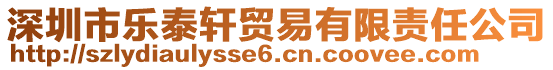 深圳市乐泰轩贸易有限责任公司
http://szlydiaulysse6.cn.coovee.com